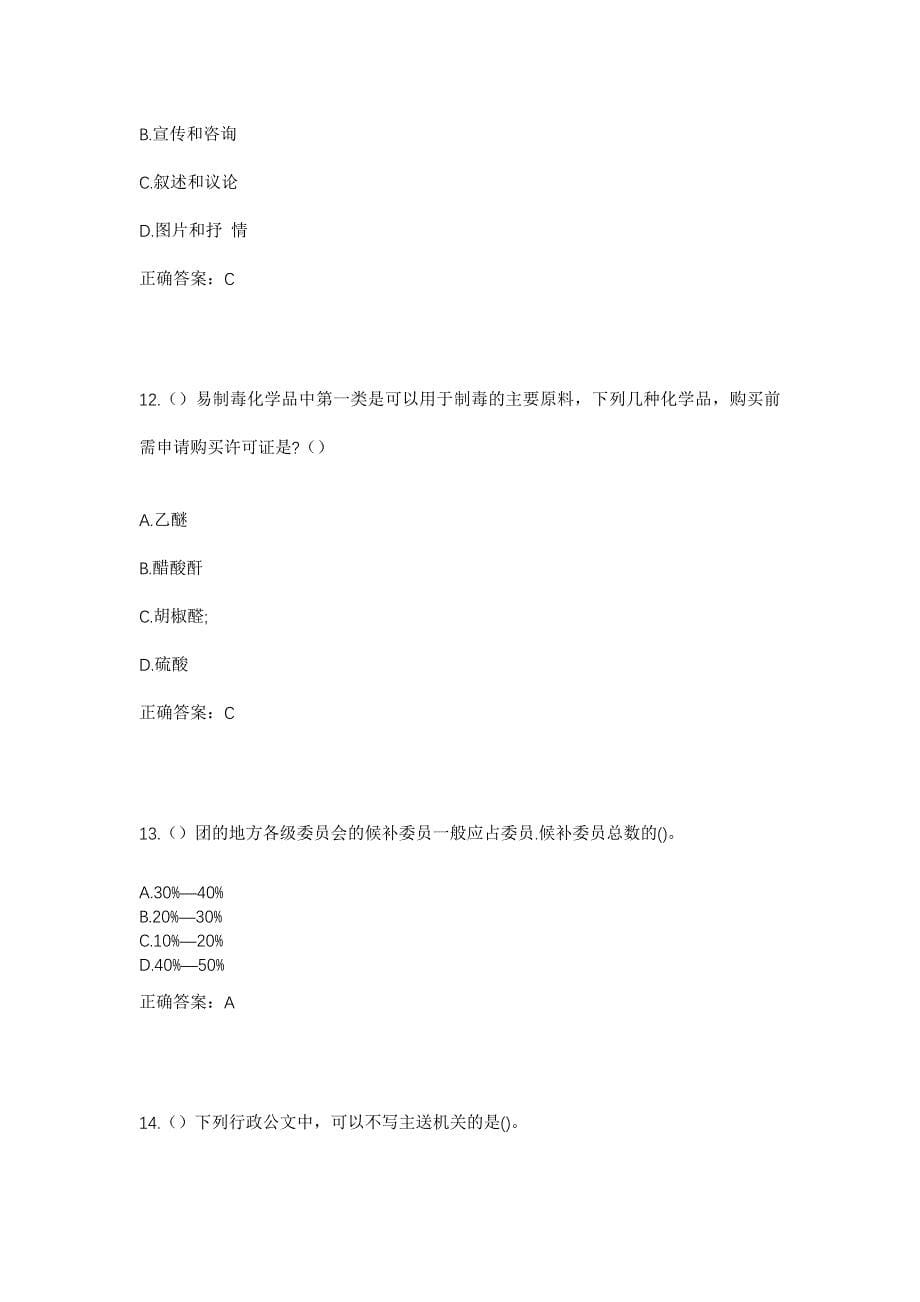 B.宣传和咨询

C.叙述和议论

D.图片和抒 情

正确答案：C

12.（）易制毒化学品中第一类是可以用于制毒的主要原料，下列几种化学品，购买前需申请购买许可证是?（）

A.乙醚

B.醋酸酐

C.胡椒醛;

D.硫酸

正确答案：C

13.（）团的地方各级委员会的候补委员一般应占委员.候补委员总数的()。

A.30%—40%
B.20%—30%
C.10%—20%
D.40%—50%

正确答案：A

14.（）下列行政公文中，可以不写主送机关的是()。